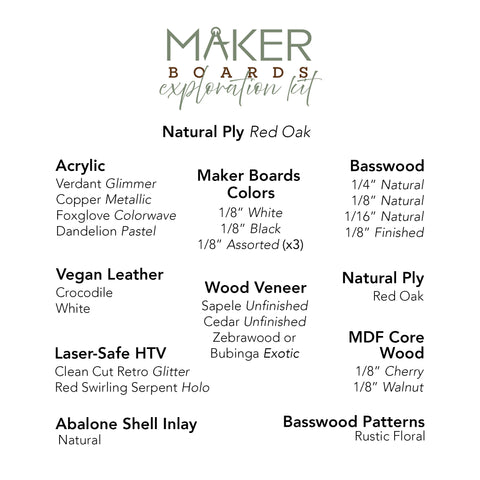 MAKER
BOARDS
exploration kit

Natural Ply Red Oak

Acrylic
Verdant Glimmer
Copper Metallic
Foxglove Colorwave
Dandelion Pastel

Vegan Leather
Crocodile
White

Laser-Safe HTV
Clean Cut Retro Glitter
Red Swirling Serpent Holo

Abalone Shell Inlay
Natural

Maker Boards Colors
1/8" White
1/8" Black
1/8" Assorted (x3)

Wood Veneer
Sapele Unfinished
Cedar Unfinished
Zebrawood or Bubinga Exotic

Basswood
1/4" Natural
1/8" Natural
1/16" Natural
1/8" Finished

Natural Ply
Red Oak

MDF Core Wood
1/8" Cherry
1/8" Walnut

Basswood Patterns
Rustic Floral